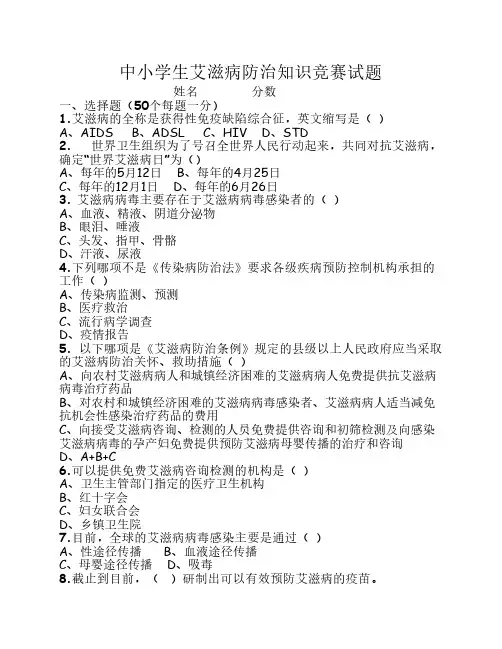 中小学生艾滋病防治知识竞赛试题

姓名 分数

一、选择题（50个每题一分）

1.艾滋病的全称是获得性免疫缺陷综合征，英文缩写是（ ）

A、AIDS B、ADSL C、HIV D、STD

2. 世界卫生组织为了号召全世界人民行动起来，共同对抗艾滋病，确定"世界艾滋病日"为（）

A、每年的5月12日 B、每年的4月25日

C、每年的12月1日 D、每年的6月26日

3. 艾滋病病毒主要存在于艾滋病病毒感染者的（ ）

A、血液、精液、阴道分泌物

B、眼泪、唾液

C、头发、指甲、骨骼

D、汗液、尿液

4.下列哪项不是《传染病防治法》要求各级疾病预防控制机构承担的工作（ ）

A、传染病监测、预测

B、医疗救治

C、流行病学调查

D、疫情报告

5. 以下哪项是《艾滋病防治条例》规定的县级以上人民政府应当采取的艾滋病防治关怀、救助措施（ ）

A、向农村艾滋病病人和城镇经济困难的艾滋病病人免费提供抗艾滋病病毒治疗药品

B、对农村和城镇经济困难的艾滋病病毒感染者、艾滋病病人适当减免抗机会性感染治疗药品的费用

C、向接受艾滋病咨询、检测的人员免费提供咨询和初筛检测及向感染艾滋病病毒的孕产妇免费提供预防艾滋病母婴传播的治疗和咨询

D、A+B+C

6.可以提供免费艾滋病咨询检测的机构是（ ）

A、卫生主管部门指定的医疗卫生机构

B、红十字会

C、妇女联合会

D、乡镇卫生院

7.目前，全球的艾滋病病毒感染主要是通过（ ）

A、性途径传播 B、血液途径传播

C、母婴途径传播 D、吸毒

8.截止到目前，（ ）研制出可以有效预防艾滋病的疫苗。